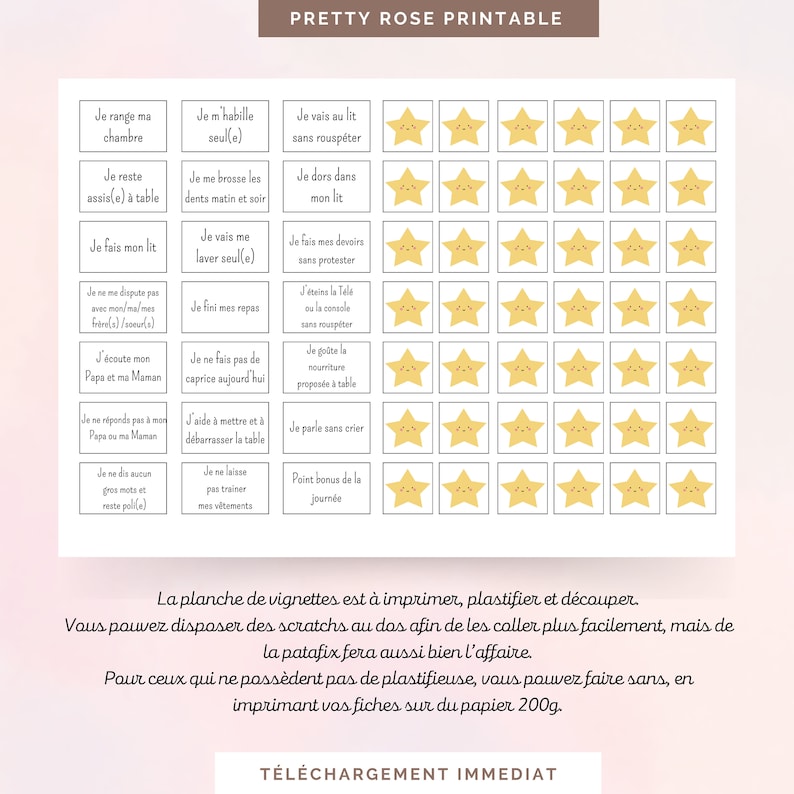 PRETTY ROSE PRINTABLE

| Je range ma chambre | Je m'habille seul(e) | Je vais au lit sans rouspéter |
|---|---|---|
| Je reste assis(e) à table | Je me brosse les dents matin et soir | Je dors dans mon lit |
| Je fais mon lit | Je vais me laver seul(e) | Je fais mes devoirs sans protester |
| Je ne me dispute pas avec mon/ma/mes frère(s) /soeur(s) | Je fini mes repas | J'éteins la Télé ou la console sans rouspéter |
| J'écoute mon Papa et ma Maman | Je ne fais pas de caprice aujourd'hui | Je goûte la nourriture proposée à table |
| Je ne réponds pas à mon Papa ou ma Maman | J'aide à mettre et à débarrasser la table | Je parle sans crier |
| Je ne dis aucun gros mots et reste poli(e) | Je ne laisse pas trainer mes vêtements | Point bonus de la journée |

La planche de vignettes est à imprimer, plastifier et découper.
Vous pouvez disposer des scratchs au dos afin de les coller plus facilement, mais de la patafix fera aussi bien l'affaire.
Pour ceux qui ne possèdent pas de plastifieuse, vous pouvez faire sans, en imprimant vos fiches sur du papier 200g.

TÉLÉCHARGEMENT IMMEDIAT